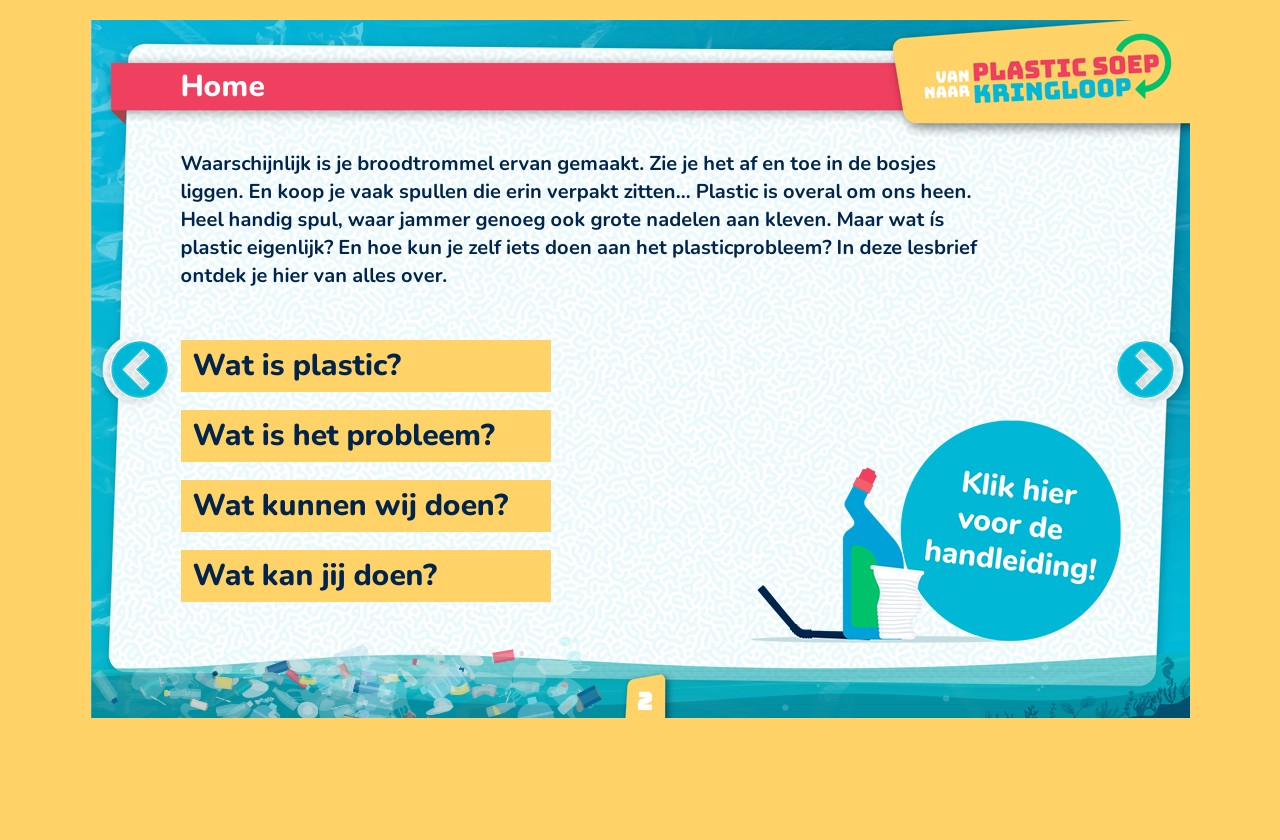 Home

VAN PLASTIC SOEP NAAR KRINGLOOP

Waarschijnlijk is je broodtrommel ervan gemaakt. Zie je het af en toe in de bosjes liggen. En koop je vaak spullen die erin verpakt zitten... Plastic is overal om ons heen. Heel handig spul, waar jammer genoeg ook grote nadelen aan kleven. Maar wat ís plastic eigenlijk? En hoe kun je zelf iets doen aan het plasticprobleem? In deze lesbrief ontdek je hier van alles over.

Wat is plastic?

Wat is het probleem?

Wat kunnen wij doen?

Wat kan jij doen?

Klik hier voor de handleiding!

2